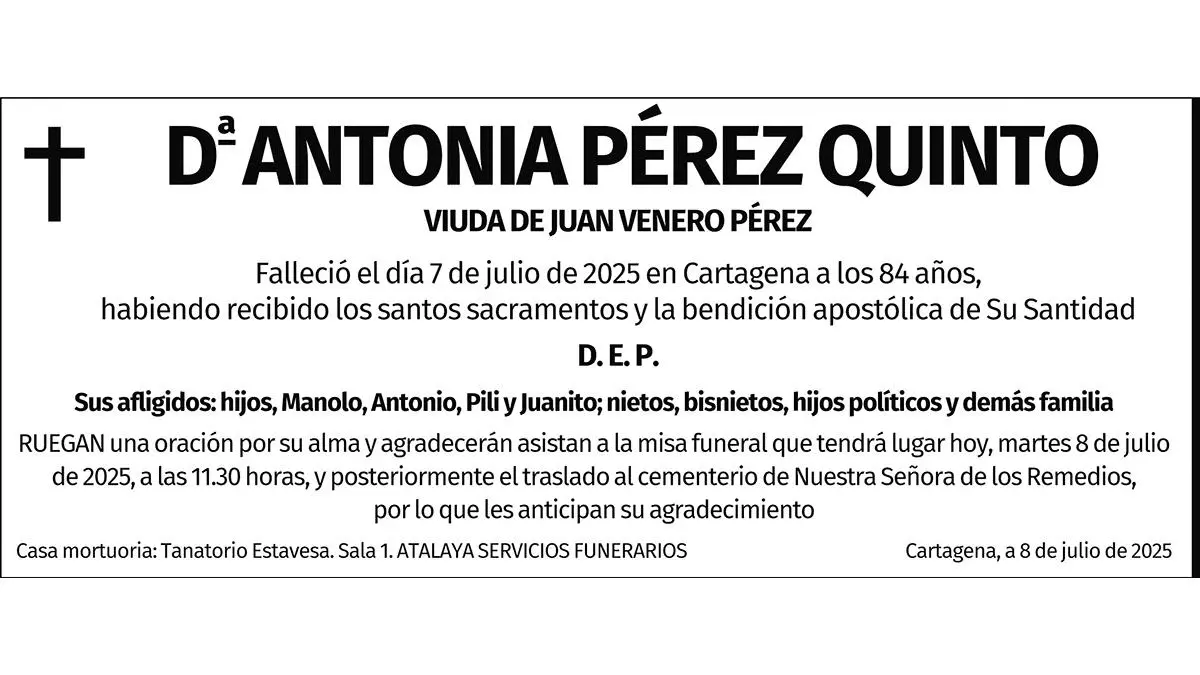 Dª ANTONIA PÉREZ QUINTO

VIUDA DE JUAN VENERO PÉREZ

Falleció el día 7 de julio de 2025 en Cartagena a los 84 años, habiendo recibido los santos sacramentos y la bendición apostólica de Su Santidad

D. E. P.

Sus afligidos: hijos, Manolo, Antonio, Pili y Juanito; nietos, bisnietos, hijos políticos y demás familia

RUEGAN una oración por su alma y agradecerán asistan a la misa funeral que tendrá lugar hoy, martes 8 de julio de 2025, a las 11.30 horas, y posteriormente el traslado al cementerio de Nuestra Señora de los Remedios, por lo que les anticipan su agradecimiento

Casa mortuoria: Tanatorio Estavesa. Sala 1. ATALAYA SERVICIOS FUNERARIOS

Cartagena, a 8 de julio de 2025